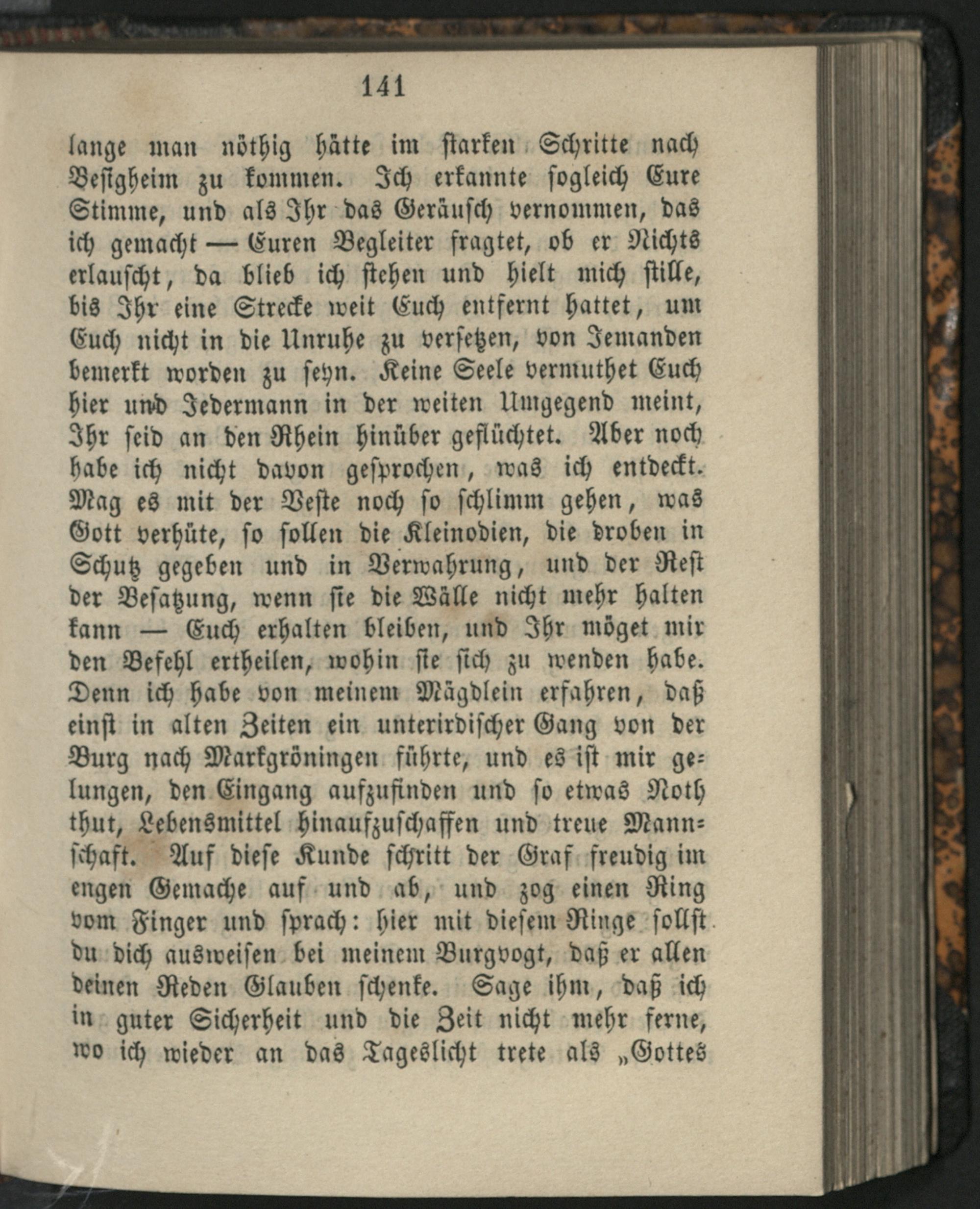 141

lange man nöthig hätte im starken Schritte nach Besigheim zu kommen. Ich erkannte sogleich Eure Stimme, und als Ihr das Geräusch vernommen, das ich gemacht — Euren Begleiter fragtet, ob er Nichts erlauscht, da blieb ich stehen und hielt mich stille, bis Ihr eine Strecke weit Euch entfernt hattet, um Euch nicht in die Unruhe zu versetzen, von Jemanden bemerkt worden zu seyn. Keine Seele vermuthet Euch hier und Jedermann in der weiten Umgegend meint, Ihr seid an den Rhein hinüber geflüchtet. Aber noch habe ich nicht davon gesprochen, was ich entdeckt. Mag es mit der Veste noch so schlimm gehen, was Gott verhüte, so sollen die Kleinodien, die droben in Schutz gegeben und in Verwahrung, und der Rest der Besatzung, wenn sie die Wälle nicht mehr halten kann — Euch erhalten bleiben, und Ihr möget mir den Befehl ertheilen, wohin sie sich zu wenden habe. Denn ich habe von meinem Mägdlein erfahren, daß einst in alten Zeiten ein unterirdischer Gang von der Burg nach Markgröningen führte, und es ist mir gelungen, den Eingang aufzufinden und so etwas Noth thut, Lebensmittel hinaufzuschaffen und treue Mannschaft. Auf diese Kunde schritt der Graf freudig im engen Gemache auf und ab, und zog einen Ring vom Finger und sprach: hier mit diesem Ringe sollst du dich ausweisen bei meinem Burgvogt, daß er allen deinen Reden Glauben schenke. Sage ihm, daß ich in guter Sicherheit und die Zeit nicht mehr ferne, wo ich wieder an das Tageslicht trete als „Gottes